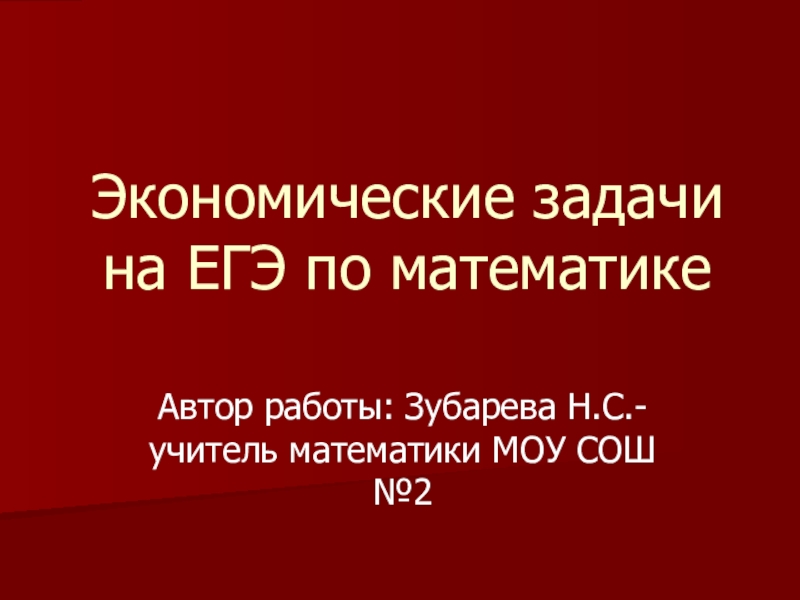 Экономические задачи на ЕГЭ по математике

Автор работы: Зубарева Н.С.- учитель математики МОУ СОШ №2